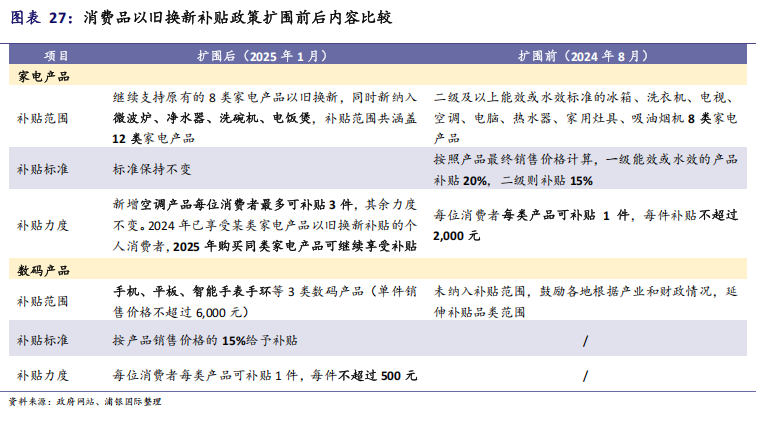 图表 27：消费品以旧换新补贴政策扩围前后内容比较

| 项目 | 扩围后（2025 年 1 月） | 扩围前（2024 年 8 月） |
|---|---|---|
| 家电产品 | | |
| 补贴范围 | 继续支持原有的 8 类家电产品以旧换新，同时新纳入微波炉、净水器、洗碗机、电饭煲，补贴范围共涵盖 12 类家电产品 | 二级及以上能效或水效标准的冰箱、洗衣机、电视、空调、电脑、热水器、家用灶具、吸油烟机 8 类家电产品 |
| 补贴标准 | 标准保持不变 | 按照产品最终销售价格计算，一级能效或水效的产品补贴 20%，二级则补贴 15% |
| 补贴力度 | 新增空调产品每位消费者最多可补贴 3 件，其余力度不变。2024 年已享受某类家电产品以旧换新补贴的个人消费者，2025 年购买同类家电产品可继续享受补贴 | 每位消费者每类产品可补贴 1 件，每件补贴不超过 2,000 元 |
| 数码产品 | | |
| 补贴范围 | 手机、平板、智能手表手环等 3 类数码产品（单件销售价格不超过 6,000 元） | 未纳入补贴范围，鼓励各地根据产业和财政情况，延伸补贴品类范围 |
| 补贴标准 | 按产品销售价格的 15%给予补贴 | / |
| 补贴力度 | 每位消费者每类产品可补贴 1 件，每件不超过 500 元 | / |

资料来源：政府网站、浦银国际整理